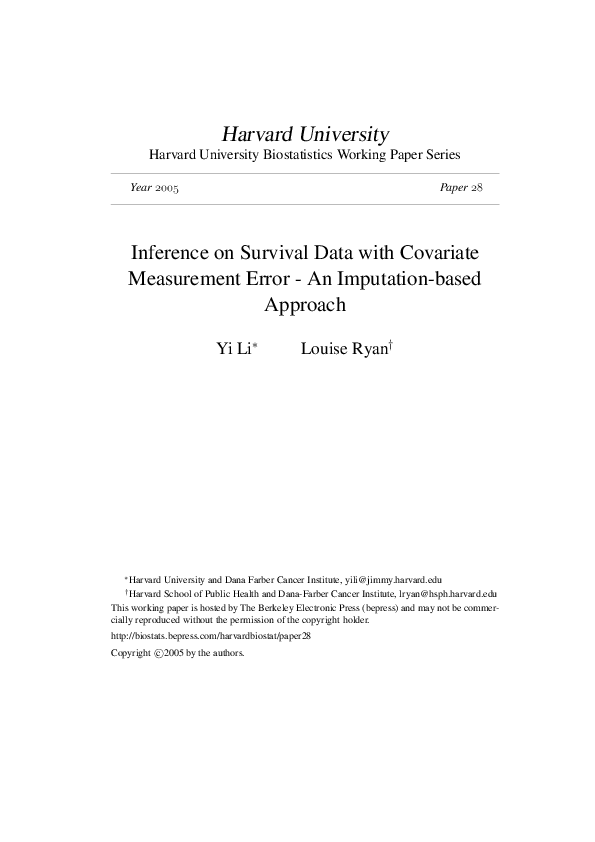 Harvard University
Harvard University Biostatistics Working Paper Series

Year 2005 Paper 28

Inference on Survival Data with Covariate Measurement Error - An Imputation-based Approach

Yi Li* Louise Ryan†

*Harvard University and Dana Farber Cancer Institute, yili@jimmy.harvard.edu
†Harvard School of Public Health and Dana-Farber Cancer Institute, lryan@hsph.harvard.edu
This working paper is hosted by The Berkeley Electronic Press (bepress) and may not be commercially reproduced without the permission of the copyright holder.
http://biostats.bepress.com/harvardbiostat/paper28
Copyright ©2005 by the authors.